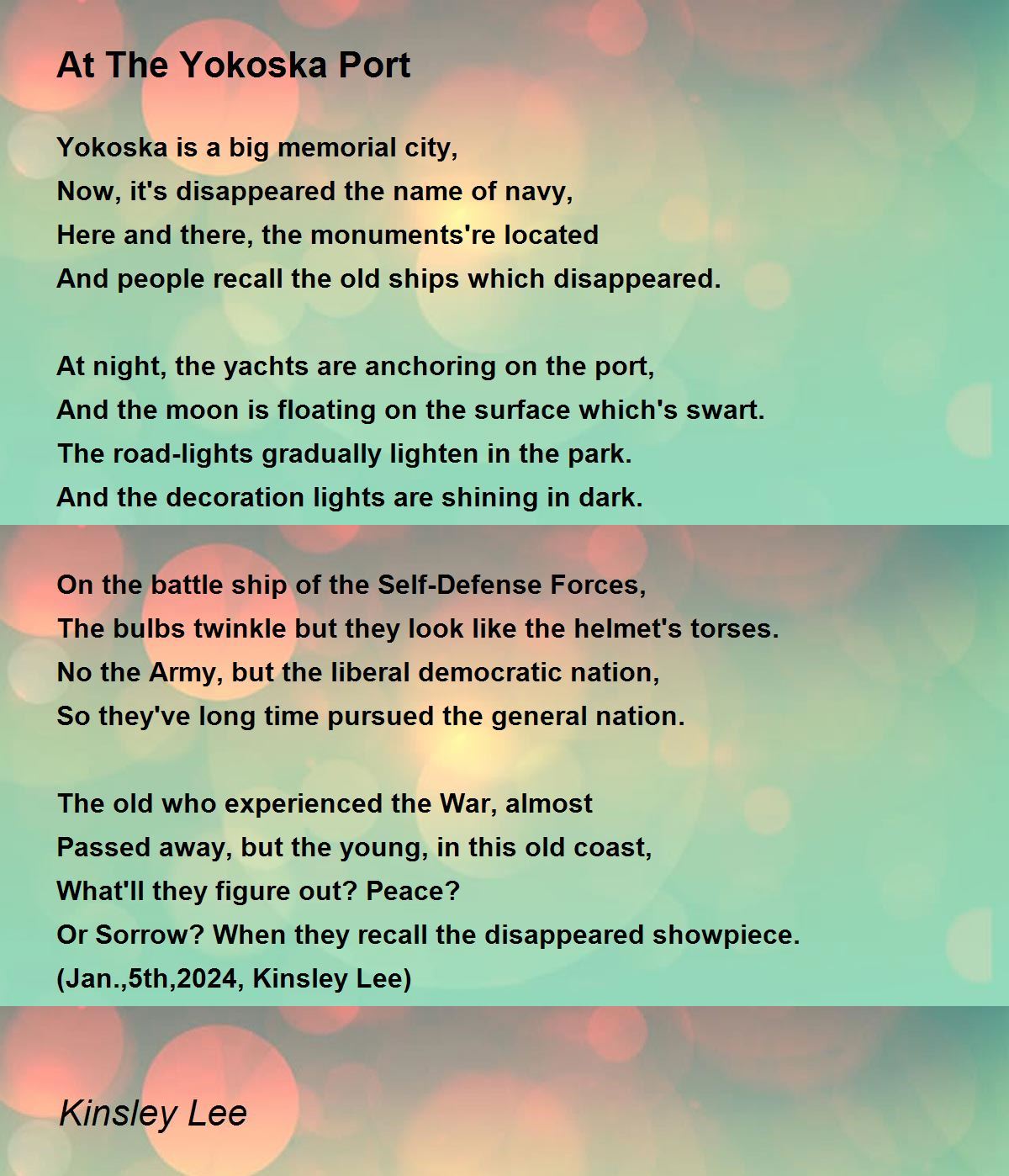 At The Yokoska Port

Yokoska is a big memorial city,
Now, it's disappeared the name of navy,
Here and there, the monuments're located
And people recall the old ships which disappeared.

At night, the yachts are anchoring on the port,
And the moon is floating on the surface which's swart.
The road-lights gradually lighten in the park.
And the decoration lights are shining in dark.

On the battle ship of the Self-Defense Forces,
The bulbs twinkle but they look like the helmet's torses.
No the Army, but the liberal democratic nation,
So they've long time pursued the general nation.

The old who experienced the War, almost
Passed away, but the young, in this old coast,
What'll they figure out? Peace?
Or Sorrow? When they recall the disappeared showpiece.
(Jan.,5th,2024, Kinsley Lee)

Kinsley Lee